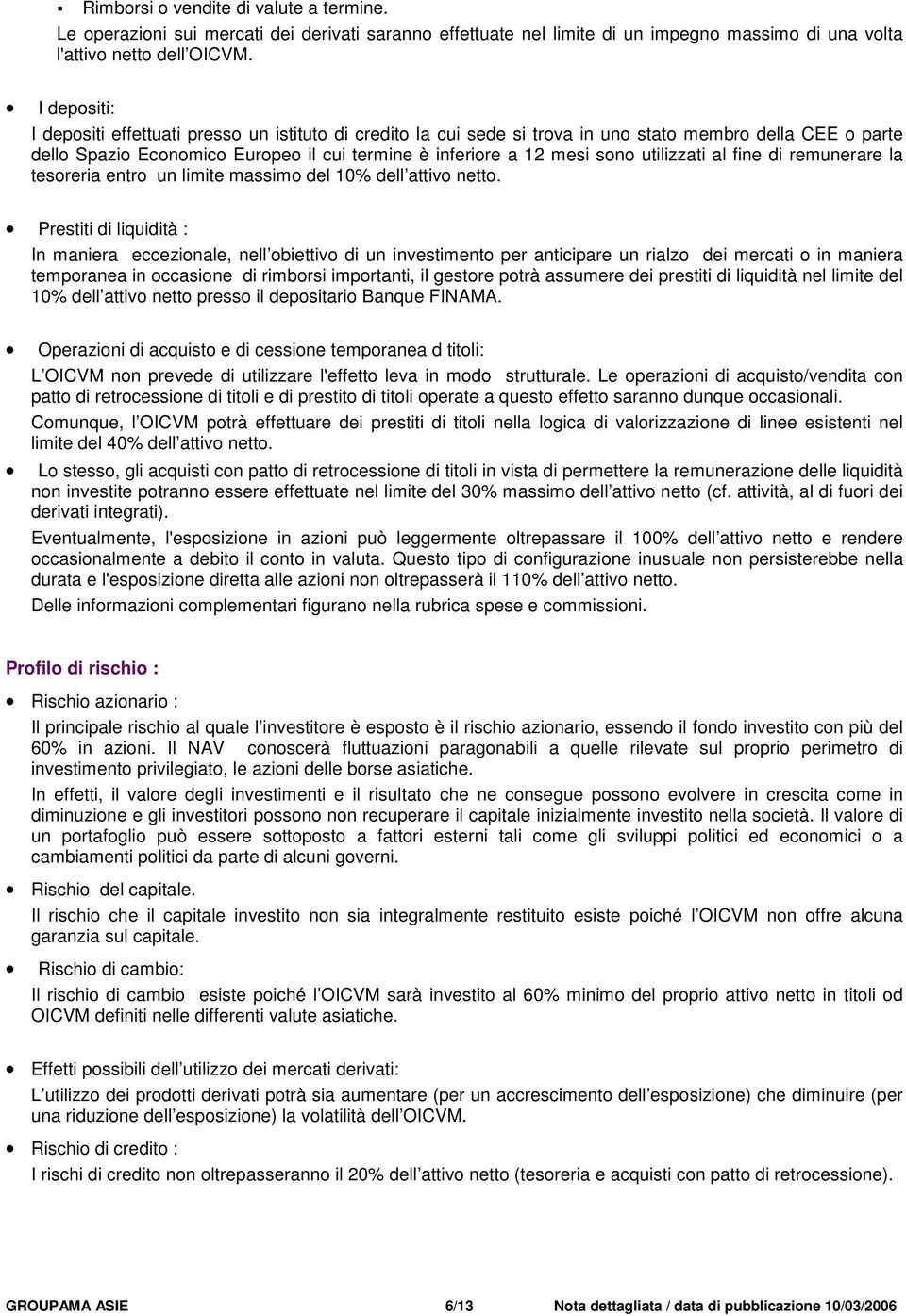 ▪ Rimborsi o vendite di valute a termine.

Le operazioni sui mercati dei derivati saranno effettuate nel limite di un impegno massimo di una volta l'attivo netto dell OICVM.

• I depositi:

I depositi effettuati presso un istituto di credito la cui sede si trova in uno stato membro della CEE o parte dello Spazio Economico Europeo il cui termine è inferiore a 12 mesi sono utilizzati al fine di remunerare la tesoreria entro un limite massimo del 10% dell attivo netto.

• Prestiti di liquidità :

In maniera eccezionale, nell obiettivo di un investimento per anticipare un rialzo dei mercati o in maniera temporanea in occasione di rimborsi importanti, il gestore potrà assumere dei prestiti di liquidità nel limite del 10% dell attivo netto presso il depositario Banque FINAMA.

• Operazioni di acquisto e di cessione temporanea d titoli:

L OICVM non prevede di utilizzare l'effetto leva in modo strutturale. Le operazioni di acquisto/vendita con patto di retrocessione di titoli e di prestito di titoli operate a questo effetto saranno dunque occasionali.

Comunque, l OICVM potrà effettuare dei prestiti di titoli nella logica di valorizzazione di linee esistenti nel limite del 40% dell attivo netto.

• Lo stesso, gli acquisti con patto di retrocessione di titoli in vista di permettere la remunerazione delle liquidità non investite potranno essere effettuate nel limite del 30% massimo dell attivo netto (cf. attività, al di fuori dei derivati integrati).

Eventualmente, l'esposizione in azioni può leggermente oltrepassare il 100% dell attivo netto e rendere occasionalmente a debito il conto in valuta. Questo tipo di configurazione inusuale non persisterebbe nella durata e l'esposizione diretta alle azioni non oltrepasserà il 110% dell attivo netto.

Delle informazioni complementari figurano nella rubrica spese e commissioni.

Profilo di rischio :

• Rischio azionario :

Il principale rischio al quale l investitore è esposto è il rischio azionario, essendo il fondo investito con più del 60% in azioni. Il NAV conoscerà fluttuazioni paragonabili a quelle rilevate sul proprio perimetro di investimento privilegiato, le azioni delle borse asiatiche.

In effetti, il valore degli investimenti e il risultato che ne consegue possono evolvere in crescita come in diminuzione e gli investitori possono non recuperare il capitale inizialmente investito nella società. Il valore di un portafoglio può essere sottoposto a fattori esterni tali come gli sviluppi politici ed economici o a cambiamenti politici da parte di alcuni governi.

• Rischio del capitale.

Il rischio che il capitale investito non sia integralmente restituito esiste poiché l OICVM non offre alcuna garanzia sul capitale.

• Rischio di cambio:

Il rischio di cambio esiste poiché l OICVM sarà investito al 60% minimo del proprio attivo netto in titoli od OICVM definiti nelle differenti valute asiatiche.

• Effetti possibili dell utilizzo dei mercati derivati:

L utilizzo dei prodotti derivati potrà sia aumentare (per un accrescimento dell esposizione) che diminuire (per una riduzione dell esposizione) la volatilità dell OICVM.

• Rischio di credito :

I rischi di credito non oltrepasseranno il 20% dell attivo netto (tesoreria e acquisti con patto di retrocessione).

GROUPAMA ASIE 6/13 Nota dettagliata / data di pubblicazione 10/03/2006